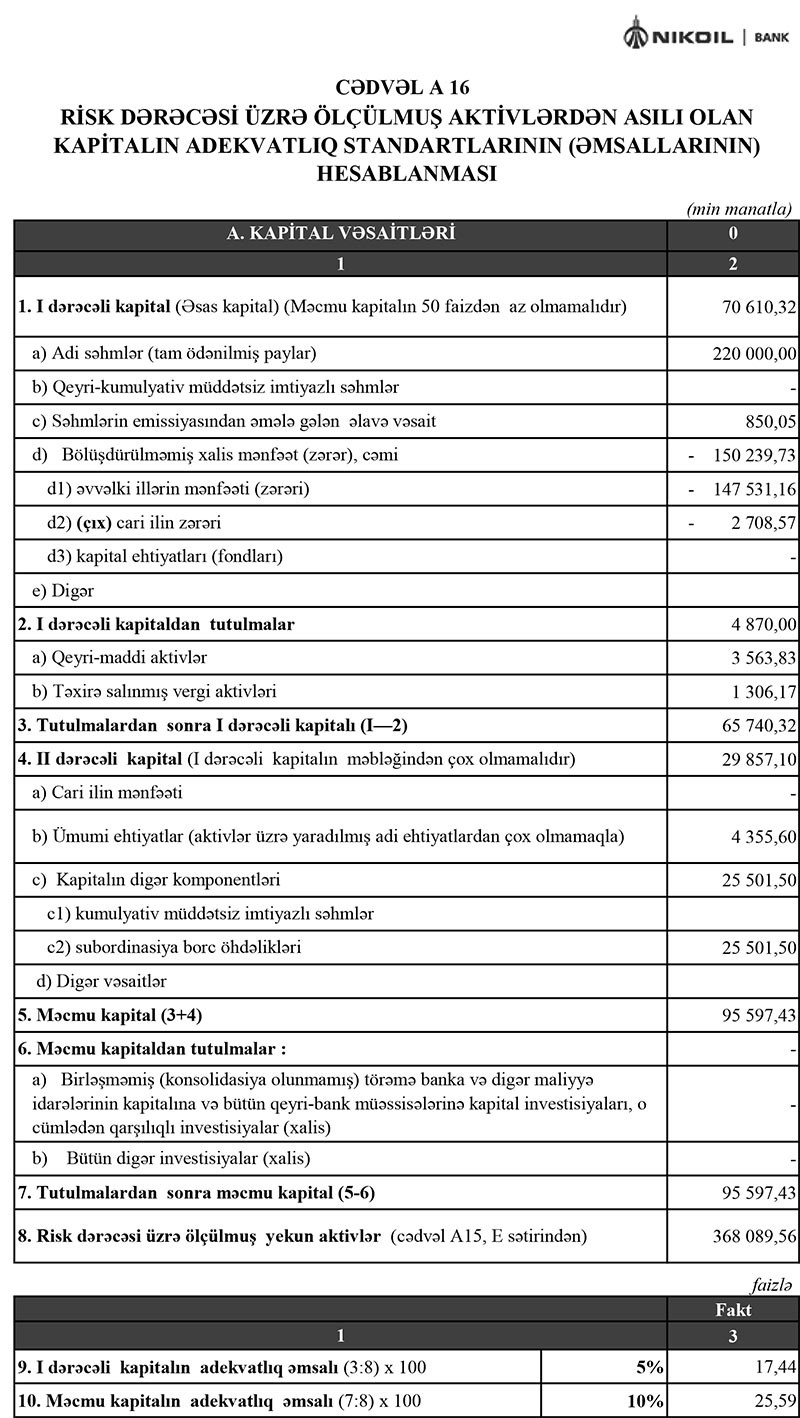 NIKOIL | BANK

CƏDVƏL A 16
RİSK DƏRƏCƏSİ ÜZRƏ ÖLÇÜLMUŞ AKTİVLƏRDƏN ASILI OLAN KAPİTALIN ADEKVATLIQ STANDARTLARININ (ƏMSALLARININ) HESABLANMASI

(min manatla)

| A. KAPİTAL VƏSAİTLƏRİ | 0 |
|---|---|
| 1 | 2 |
| 1. I dərəcəli kapital (Əsas kapital) (Məcmu kapitalın 50 faizdən az olmamalıdır) | 70 610,32 |
| a) Adi səhmlər (tam ödənilmiş paylar) | 220 000,00 |
| b) Qeyri-kumulyativ müddətsiz imtiyazlı səhmlər | - |
| c) Səhmlərin emissiyasından əmələ gələn əlavə vəsait | 850,05 |
| d) Bölüşdürülməmiş xalis mənfəət (zərər), cəmi | - 150 239,73 |
| d1) əvvəlki illərin mənfəəti (zərəri) | - 147 531,16 |
| d2) (çıx) cari ilin zərəri | - 2 708,57 |
| d3) kapital ehtiyatları (fondları) | - |
| e) Digər | |
| 2. I dərəcəli kapitaldan tutulmalar | 4 870,00 |
| a) Qeyri-maddi aktivlər | 3 563,83 |
| b) Təxirə salınmış vergi aktivləri | 1 306,17 |
| 3. Tutulmalardan sonra I dərəcəli kapitalı (I—2) | 65 740,32 |
| 4. II dərəcəli kapital (I dərəcəli kapitalın məbləğindən çox olmamalıdır) | 29 857,10 |
| a) Cari ilin mənfəəti | - |
| b) Ümumi ehtiyatlar (aktivlər üzrə yaradılmış adi ehtiyatlardan çox olmamaqla) | 4 355,60 |
| c) Kapitalın digər komponentləri | 25 501,50 |
| c1) kumulyativ müddətsiz imtiyazlı səhmlər | |
| c2) subordinasiya borc öhdəlikləri | 25 501,50 |
| d) Digər vəsaitlər | |
| 5. Məcmu kapital (3+4) | 95 597,43 |
| 6. Məcmu kapitaldan tutulmalar : | - |
| a) Birləşməmiş (konsolidasiya olunmamış) törəmə banka və digər maliyyə idarələrinin kapitalına və bütün qeyri-bank müəssisələrinə kapital investisiyaları, o cümlədən qarşılıqlı investisiyalar (xalis) | - |
| b) Bütün digər investisiyalar (xalis) | - |
| 7. Tutulmalardan sonra məcmu kapital (5-6) | 95 597,43 |
| 8. Risk dərəcəsi üzrə ölçülmuş yekun aktivlər (cədvəl A15, E sətirindən) | 368 089,56 |

faizlə

| | | Fakt |
|---|---|---|
| 1 | | 3 |
| 9. I dərəcəli kapitalın adekvatlıq əmsalı (3:8) x 100 | 5% | 17,44 |
| 10. Məcmu kapitalın adekvatlıq əmsalı (7:8) x 100 | 10% | 25,59 |